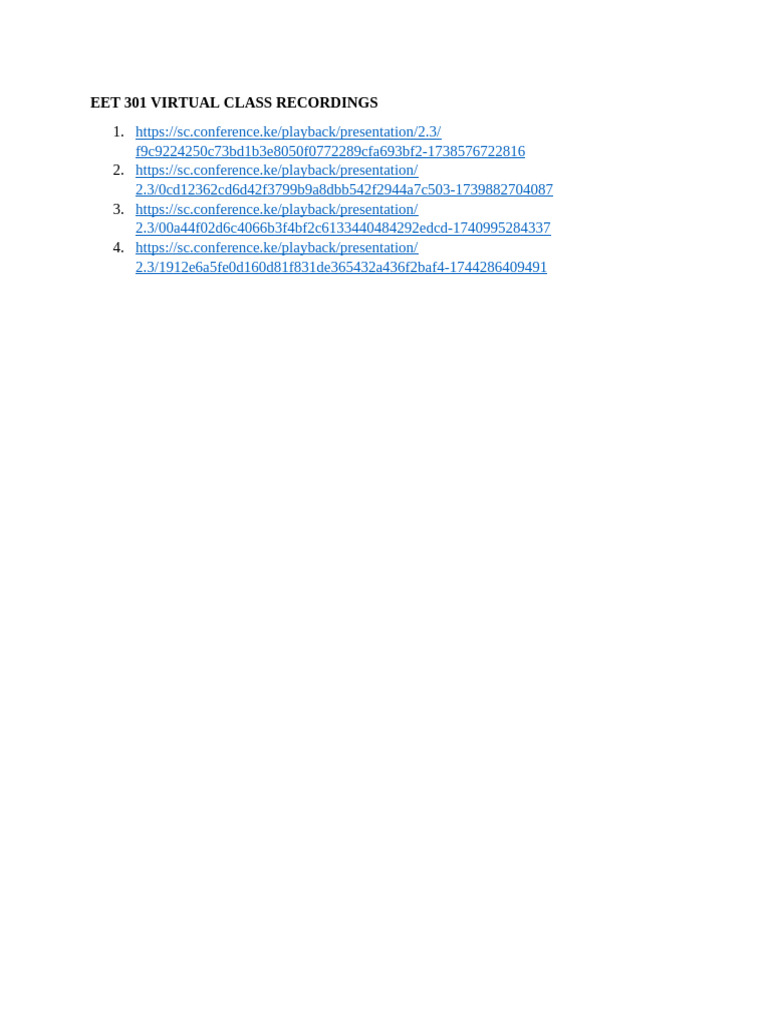 EET 301 VIRTUAL CLASS RECORDINGS

1. https://sc.conference.ke/playback/presentation/2.3/f9c9224250c73bd1b3e8050f0772289cfa693bf2-1738576722816
2. https://sc.conference.ke/playback/presentation/2.3/0cd12362cd6d42f3799b9a8dbb542f2944a7c503-1739882704087
3. https://sc.conference.ke/playback/presentation/2.3/00a44f02d6c4066b3f4bf2c6133440484292edcd-1740995284337
4. https://sc.conference.ke/playback/presentation/2.3/1912e6a5fe0d160d81f831de365432a436f2baf4-1744286409491